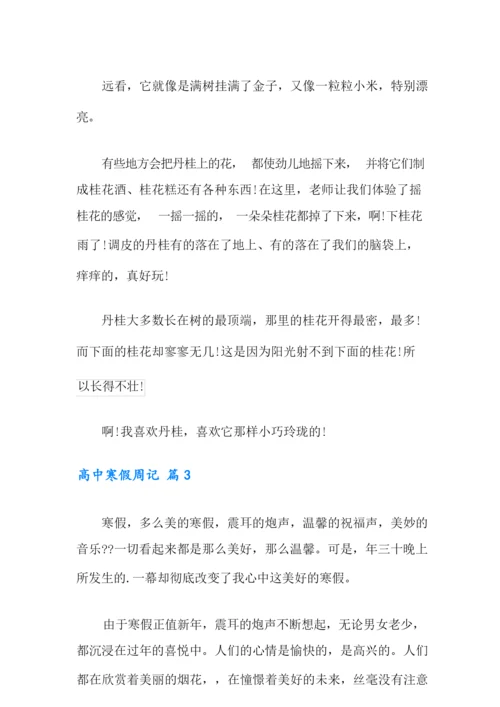 远看，它就像是满树挂满了金子，又像一粒粒小米，特别漂亮。

有些地方会把丹桂上的花， 都使劲儿地摇下来， 并将它们制成桂花酒、桂花糕还有各种东西！在这里，老师让我们体验了摇桂花的感觉， 一摇一摇的， 一朵朵桂花都掉了下来，啊！下桂花雨了！调皮的丹桂有的落在了地上、有的落在了我们的脑袋上，痒痒的，真好玩！

丹桂大多数长在树的最顶端，那里的桂花开得最密，最多！而下面的桂花却寥寥无几！这是因为阳光射不到下面的桂花！所以长得不壮！

啊！我喜欢丹桂，喜欢它那样小巧玲珑的！

高中寒假周记 篇 3

寒假，多么美的寒假，震耳的炮声，温馨的祝福声，美妙的音乐??一切看起来都是那么美好，那么温馨。可是，年三十晚上所发生的.一幕却彻底改变了我心中这美好的寒假。

由于寒假正值新年，震耳的炮声不断想起，无论男女老少，都沉浸在过年的喜悦中。人们的心情是愉快的，是高兴的。人们都在欣赏着美丽的烟花，，在憧憬着美好的未来，丝毫没有注意